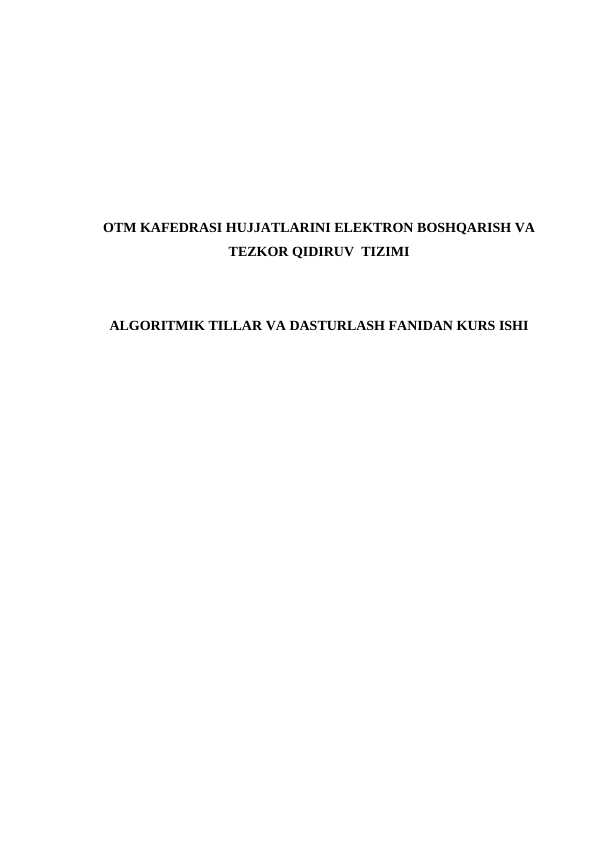 OTM KAFEDRASI HUJJATLARINI ELEKTRON BOSHQARISH VA TEZKOR QIDIRUV TIZIMI

ALGORITMIK TILLAR VA DASTURLASH FANIDAN KURS ISHI